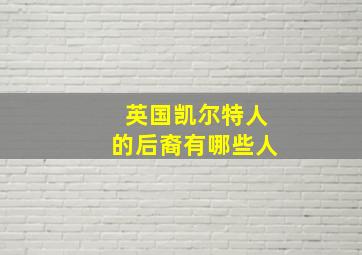 英国凯尔特人
的后裔有哪些人